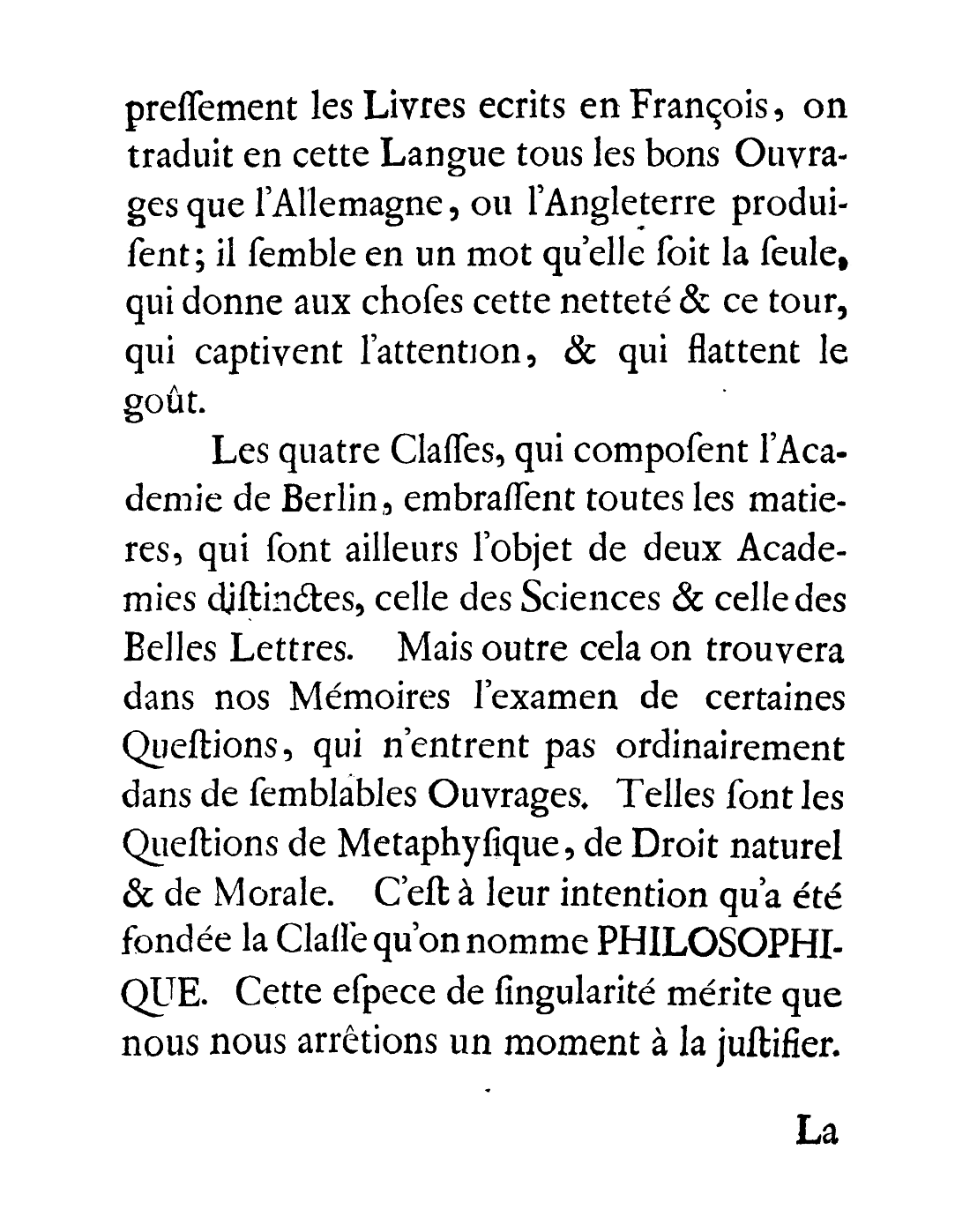 preſſement les Livres ecrits en François, on traduit en cette Langue tous les bons Ouvrages que l'Allemagne, ou l'Angleterre produiſent; il ſemble en un mot qu'elle ſoit la ſeule, qui donne aux choſes cette netteté & ce tour, qui captivent l'attention, & qui flattent le goût.

Les quatre Claſſes, qui compoſent l'Academie de Berlin, embraſſent toutes les matieres, qui ſont ailleurs l'objet de deux Academies diſtinctes, celle des Sciences & celle des Belles Lettres. Mais outre cela on trouvera dans nos Mémoires l'examen de certaines Queſtions, qui n'entrent pas ordinairement dans de ſemblables Ouvrages. Telles ſont les Queſtions de Metaphyſique, de Droit naturel & de Morale. C'eſt à leur intention qu'a été fondée la Claſſe qu'on nomme PHILOSOPHIQUE. Cette eſpece de ſingularité mérite que nous nous arrêtions un moment à la juſtifier.

La